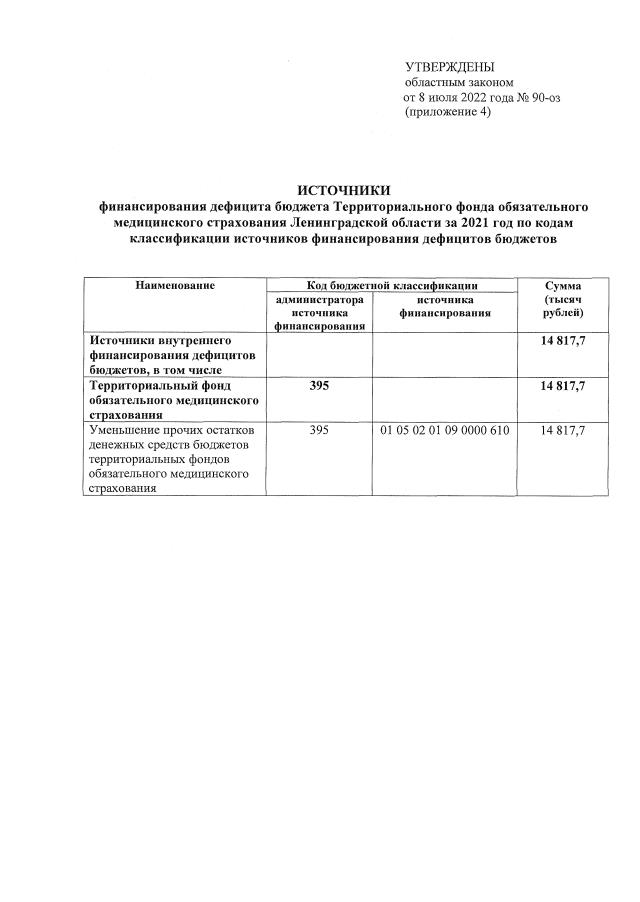 УТВЕРЖДЕНЫ
областным законом
от 8 июля 2022 года № 90-оз
(приложение 4)

ИСТОЧНИКИ
финансирования дефицита бюджета Территориального фонда обязательного медицинского страхования Ленинградской области за 2021 год по кодам классификации источников финансирования дефицитов бюджетов

| Наименование | Код бюджетной классификации: администратора источника финансирования | Код бюджетной классификации: источника финансирования | Сумма (тысяч рублей) |
|---|---|---|---|
| Источники внутреннего финансирования дефицитов бюджетов, в том числе | | | 14 817,7 |
| Территориальный фонд обязательного медицинского страхования | 395 | | 14 817,7 |
| Уменьшение прочих остатков денежных средств бюджетов территориальных фондов обязательного медицинского страхования | 395 | 01 05 02 01 09 0000 610 | 14 817,7 |